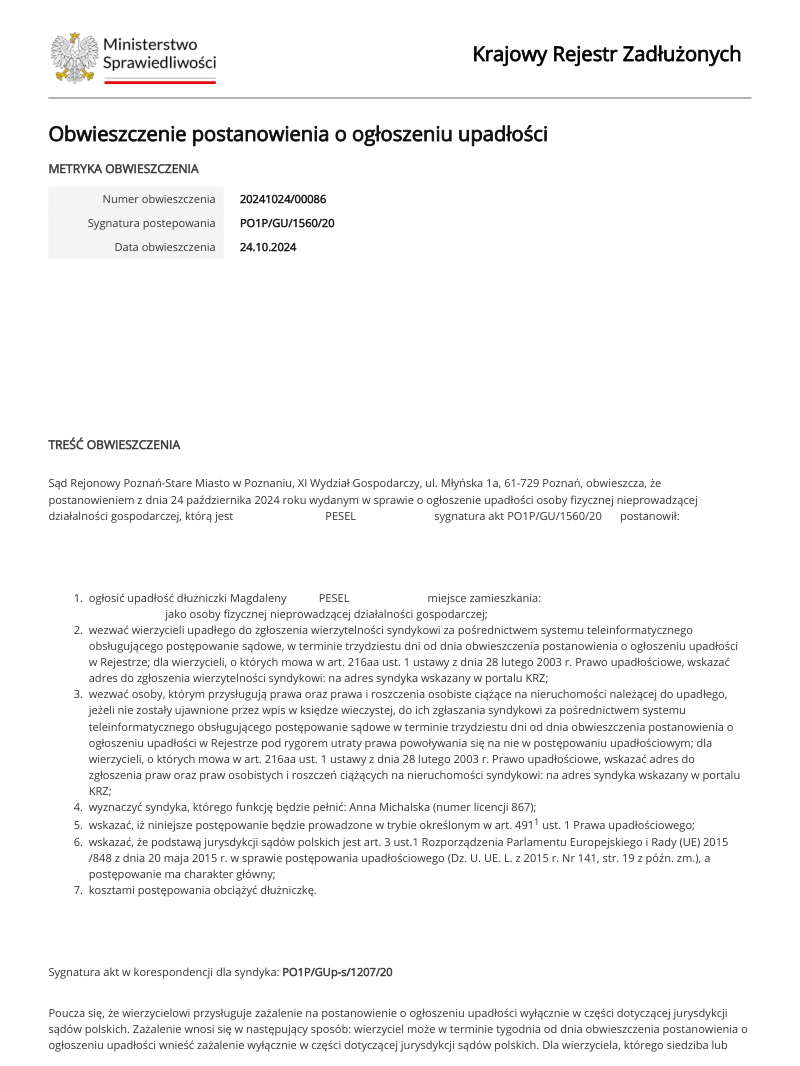 Ministerstwo Sprawiedliwości

Krajowy Rejestr Zadłużonych

Obwieszczenie postanowienia o ogłoszeniu upadłości

METRYKA OBWIESZCZENIA

| Numer obwieszczenia | 20241024/00086 |
|---|---|
| Sygnatura postepowania | PO1P/GU/1560/20 |
| Data obwieszczenia | 24.10.2024 |

TREŚĆ OBWIESZCZENIA

Sąd Rejonowy Poznań-Stare Miasto w Poznaniu, XI Wydział Gospodarczy, ul. Młyńska 1a, 61-729 Poznań, obwieszcza, że postanowieniem z dnia 24 października 2024 roku wydanym w sprawie o ogłoszenie upadłości osoby fizycznej nieprowadzącej działalności gospodarczej, którą jest PESEL sygnatura akt PO1P/GU/1560/20 postanowił:

1. ogłosić upadłość dłużniczki Magdaleny PESEL miejsce zamieszkania: jako osoby fizycznej nieprowadzącej działalności gospodarczej;
2. wezwać wierzycieli upadłego do zgłoszenia wierzytelności syndykowi za pośrednictwem systemu teleinformatycznego obsługującego postępowanie sądowe, w terminie trzydziestu dni od dnia obwieszczenia postanowienia o ogłoszeniu upadłości w Rejestrze; dla wierzycieli, o których mowa w art. 216aa ust. 1 ustawy z dnia 28 lutego 2003 r. Prawo upadłościowe, wskazać adres do zgłoszenia wierzytelności syndykowi: na adres syndyka wskazany w portalu KRZ;
3. wezwać osoby, którym przysługują prawa oraz prawa i roszczenia osobiste ciążące na nieruchomości należącej do upadłego, jeżeli nie zostały ujawnione przez wpis w księdze wieczystej, do ich zgłaszania syndykowi za pośrednictwem systemu teleinformatycznego obsługującego postępowanie sądowe w terminie trzydziestu dni od dnia obwieszczenia postanowienia o ogłoszeniu upadłości w Rejestrze pod rygorem utraty prawa powoływania się na nie w postępowaniu upadłościowym; dla wierzycieli, o których mowa w art. 216aa ust. 1 ustawy z dnia 28 lutego 2003 r. Prawo upadłościowe, wskazać adres do zgłoszenia praw oraz praw osobistych i roszczeń ciążących na nieruchomości syndykowi: na adres syndyka wskazany w portalu KRZ;
4. wyznaczyć syndyka, którego funkcję będzie pełnić: Anna Michalska (numer licencji 867);
5. wskazać, iż niniejsze postępowanie będzie prowadzone w trybie określonym w art. $491^1$ ust. 1 Prawa upadłościowego;
6. wskazać, że podstawą jurysdykcji sądów polskich jest art. 3 ust.1 Rozporządzenia Parlamentu Europejskiego i Rady (UE) 2015 /848 z dnia 20 maja 2015 r. w sprawie postępowania upadłościowego (Dz. U. UE. L. z 2015 r. Nr 141, str. 19 z późn. zm.), a postępowanie ma charakter główny;
7. kosztami postępowania obciążyć dłużniczkę.

Sygnatura akt w korespondencji dla syndyka: PO1P/GUp-s/1207/20

Poucza się, że wierzycielowi przysługuje zażalenie na postanowienie o ogłoszeniu upadłości wyłącznie w części dotyczącej jurysdykcji sądów polskich. Zażalenie wnosi się w następujący sposób: wierzyciel może w terminie tygodnia od dnia obwieszczenia postanowienia o ogłoszeniu upadłości wnieść zażalenie wyłącznie w części dotyczącej jurysdykcji sądów polskich. Dla wierzyciela, którego siedziba lub